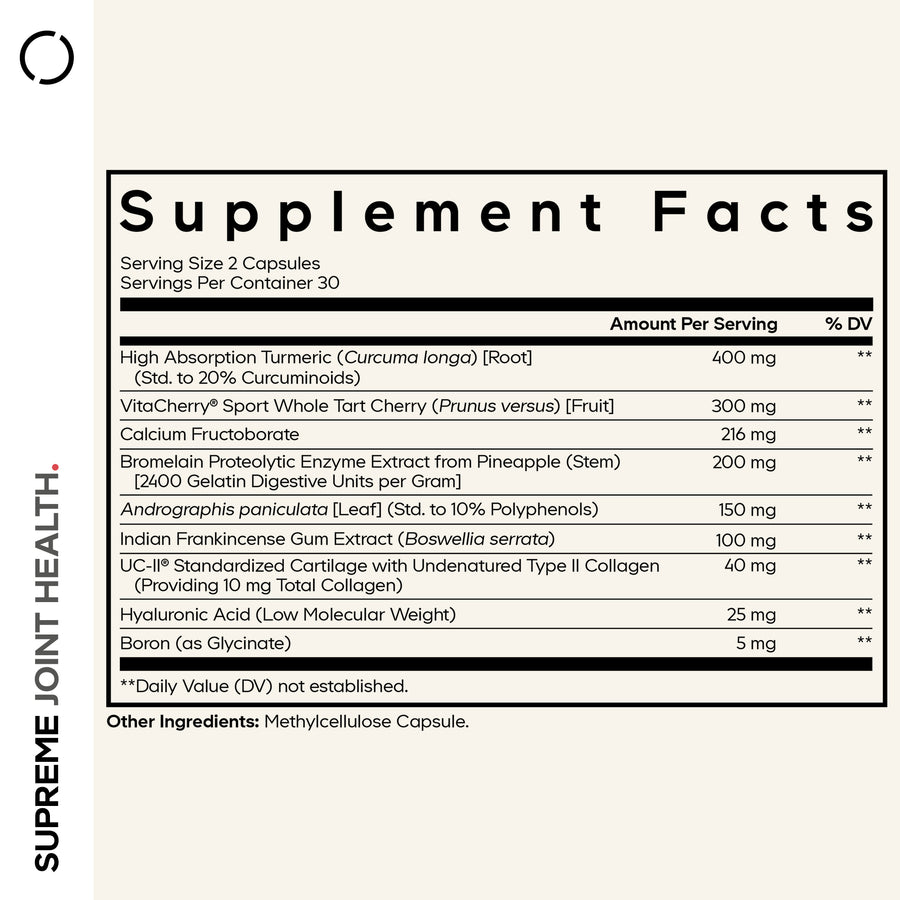 SUPREME JOINT HEALTH.

Supplement Facts

Serving Size 2 Capsules
Servings Per Container 30

| | Amount Per Serving | % DV |
|---|---|---|
| High Absorption Turmeric (Curcuma longa) [Root] (Std. to 20% Curcuminoids) | 400 mg | ** |
| VitaCherry® Sport Whole Tart Cherry (Prunus versus) [Fruit] | 300 mg | ** |
| Calcium Fructoborate | 216 mg | ** |
| Bromelain Proteolytic Enzyme Extract from Pineapple (Stem) [2400 Gelatin Digestive Units per Gram] | 200 mg | ** |
| Andrographis paniculata [Leaf] (Std. to 10% Polyphenols) | 150 mg | ** |
| Indian Frankincense Gum Extract (Boswellia serrata) | 100 mg | ** |
| UC-II® Standardized Cartilage with Undenatured Type II Collagen (Providing 10 mg Total Collagen) | 40 mg | ** |
| Hyaluronic Acid (Low Molecular Weight) | 25 mg | ** |
| Boron (as Glycinate) | 5 mg | ** |

**Daily Value (DV) not established.

Other Ingredients: Methylcellulose Capsule.